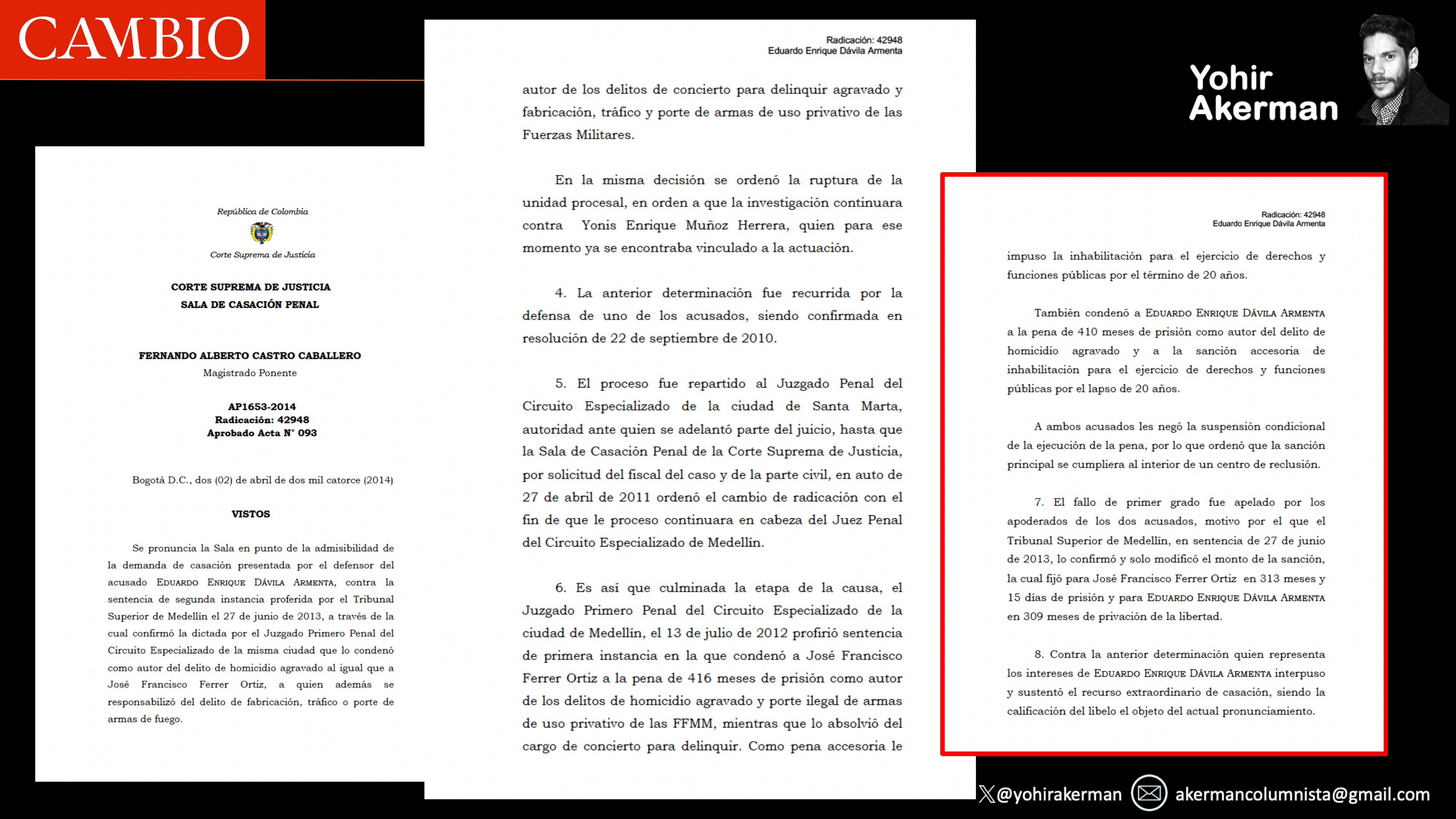 CAMBIO

República de Colombia

Corte Suprema de Justicia

CORTE SUPREMA DE JUSTICIA
SALA DE CASACIÓN PENAL

FERNANDO ALBERTO CASTRO CABALLERO
Magistrado Ponente

AP1653-2014
Radicación: 42948
Aprobado Acta N° 093

Bogotá D.C., dos (02) de abril de dos mil catorce (2014)

VISTOS

Se pronuncia la Sala en punto de la admisibilidad de la demanda de casación presentada por el defensor del acusado EDUARDO ENRIQUE DÁVILA ARMENTA, contra la sentencia de segunda instancia proferida por el Tribunal Superior de Medellín el 27 de junio de 2013, a través de la cual confirmó la dictada por el Juzgado Primero Penal del Circuito Especializado de la misma ciudad que lo condenó como autor del delito de homicidio agravado al igual que a José Francisco Ferrer Ortiz, a quien además se responsabilizó del delito de fabricación, tráfico o porte de armas de fuego.

Radicación: 42948
Eduardo Enrique Dávila Armenta

autor de los delitos de concierto para delinquir agravado y fabricación, tráfico y porte de armas de uso privativo de las Fuerzas Militares.

En la misma decisión se ordenó la ruptura de la unidad procesal, en orden a que la investigación continuara contra Yonis Enrique Muñoz Herrera, quien para ese momento ya se encontraba vinculado a la actuación.

4. La anterior determinación fue recurrida por la defensa de uno de los acusados, siendo confirmada en resolución de 22 de septiembre de 2010.

5. El proceso fue repartido al Juzgado Penal del Circuito Especializado de la ciudad de Santa Marta, autoridad ante quien se adelantó parte del juicio, hasta que la Sala de Casación Penal de la Corte Suprema de Justicia, por solicitud del fiscal del caso y de la parte civil, en auto de 27 de abril de 2011 ordenó el cambio de radicación con el fin de que le proceso continuara en cabeza del Juez Penal del Circuito Especializado de Medellín.

6. Es así que culminada la etapa de la causa, el Juzgado Primero Penal del Circuito Especializado de la ciudad de Medellín, el 13 de julio de 2012 profirió sentencia de primera instancia en la que condenó a José Francisco Ferrer Ortiz a la pena de 416 meses de prisión como autor de los delitos de homicidio agravado y porte ilegal de armas de uso privativo de las FFMM, mientras que lo absolvió del cargo de concierto para delinquir. Como pena accesoria le

Yohir
Akerman

Radicación: 42948
Eduardo Enrique Dávila Armenta

impuso la inhabilitación para el ejercicio de derechos y funciones públicas por el término de 20 años.

También condenó a EDUARDO ENRIQUE DÁVILA ARMENTA a la pena de 410 meses de prisión como autor del delito de homicidio agravado y a la sanción accesoria de inhabilitación para el ejercicio de derechos y funciones públicas por el lapso de 20 años.

A ambos acusados les negó la suspensión condicional de la ejecución de la pena, por lo que ordenó que la sanción principal se cumpliera al interior de un centro de reclusión.

7. El fallo de primer grado fue apelado por los apoderados de los dos acusados, motivo por el que el Tribunal Superior de Medellín, en sentencia de 27 de junio de 2013, lo confirmó y solo modificó el monto de la sanción, la cual fijó para José Francisco Ferrer Ortiz en 313 meses y 15 días de prisión y para EDUARDO ENRIQUE DÁVILA ARMENTA en 309 meses de privación de la libertad.

8. Contra la anterior determinación quien representa los intereses de EDUARDO ENRIQUE DÁVILA ARMENTA interpuso y sustentó el recurso extraordinario de casación, siendo la calificación del libelo el objeto del actual pronunciamiento.

@yohirakerman akermancolumnista@gmail.com